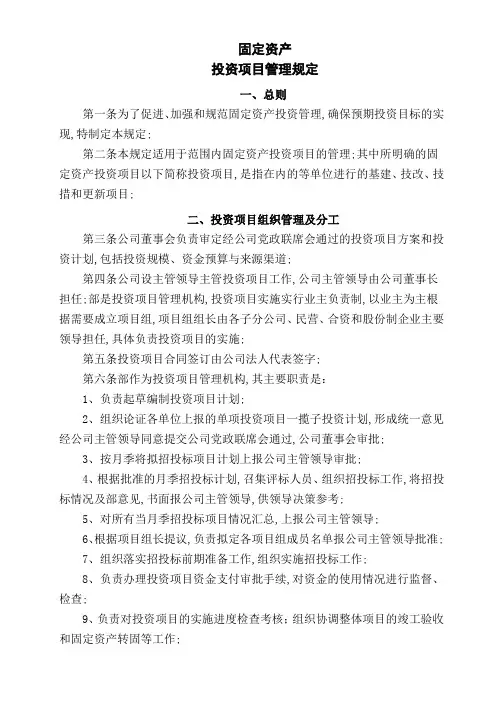 固定资产
投资项目管理规定

一、总则

第一条为了促进、加强和规范固定资产投资管理,确保预期投资目标的实现,特制定本规定;

第二条本规定适用于范围内固定资产投资项目的管理;其中所明确的固定资产投资项目以下简称投资项目,是指在内的等单位进行的基建、技改、技措和更新项目;

二、投资项目组织管理及分工

第三条公司董事会负责审定经公司党政联席会通过的投资项目方案和投资计划,包括投资规模、资金预算与来源渠道;

第四条公司设主管领导主管投资项目工作,公司主管领导由公司董事长担任;部是投资项目管理机构,投资项目实施实行业主负责制,以业主为主根据需要成立项目组,项目组组长由各子分公司、民营、合资和股份制企业主要领导担任,具体负责投资项目的实施;

第五条投资项目合同签订由公司法人代表签字;

第六条部作为投资项目管理机构,其主要职责是:

1、负责起草编制投资项目计划;

2、组织论证各单位上报的单项投资项目一揽子投资计划,形成统一意见经公司主管领导同意提交公司党政联席会通过,公司董事会审批;

3、按月季将拟招投标项目计划上报公司主管领导审批;

4、根据批准的月季招投标计划,召集评标人员、组织招投标工作,将招投标情况及部意见,书面报公司主管领导,供领导决策参考;

5、对所有当月季招投标项目情况汇总,上报公司主管领导;

6、根据项目组长提议,负责拟定各项目组成员名单报公司主管领导批准;

7、组织落实招投标前期准备工作,组织实施招投标工作;

8、负责办理投资项目资金支付审批手续,对资金的使用情况进行监督、检查;

9、负责对投资项目的实施进度检查考核;组织协调整体项目的竣工验收和固定资产转固等工作;